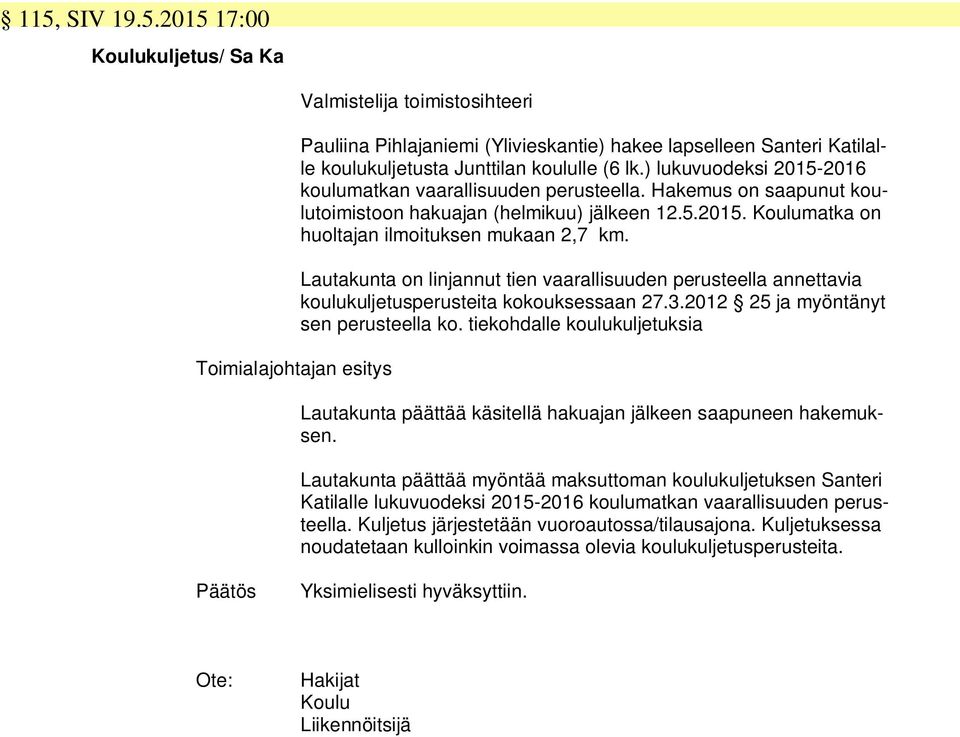 § 115, SIV 19.5.2015 17:00

Koulukuljetus/ Sa Ka

Valmistelija toimistosihteeri

Pauliina Pihlajaniemi (Ylivieskantie) hakee lapselleen Santeri Katilalle koulukuljetusta Junttilan koululle (6 lk.) lukuvuodeksi 2015-2016 koulumatkan vaarallisuuden perusteella. Hakemus on saapunut koulutoimistoon hakuajan (helmikuu) jälkeen 12.5.2015. Koulumatka on huoltajan ilmoituksen mukaan 2,7 km.

Lautakunta on linjannut tien vaarallisuuden perusteella annettavia koulukuljetusperusteita kokouksessaan 27.3.2012 § 25 ja myöntänyt sen perusteella ko. tiekohdalle koulukuljetuksia

Toimialajohtajan esitys

Lautakunta päättää käsitellä hakuajan jälkeen saapuneen hakemuksen.

Lautakunta päättää myöntää maksuttoman koulukuljetuksen Santeri Katilalle lukuvuodeksi 2015-2016 koulumatkan vaarallisuuden perusteella. Kuljetus järjestetään vuoroautossa/tilausajona. Kuljetuksessa noudatetaan kulloinkin voimassa olevia koulukuljetusperusteita.

Päätös Yksimielisesti hyväksyttiin.

Ote: Hakijat
Koulu
Liikennöitsijä